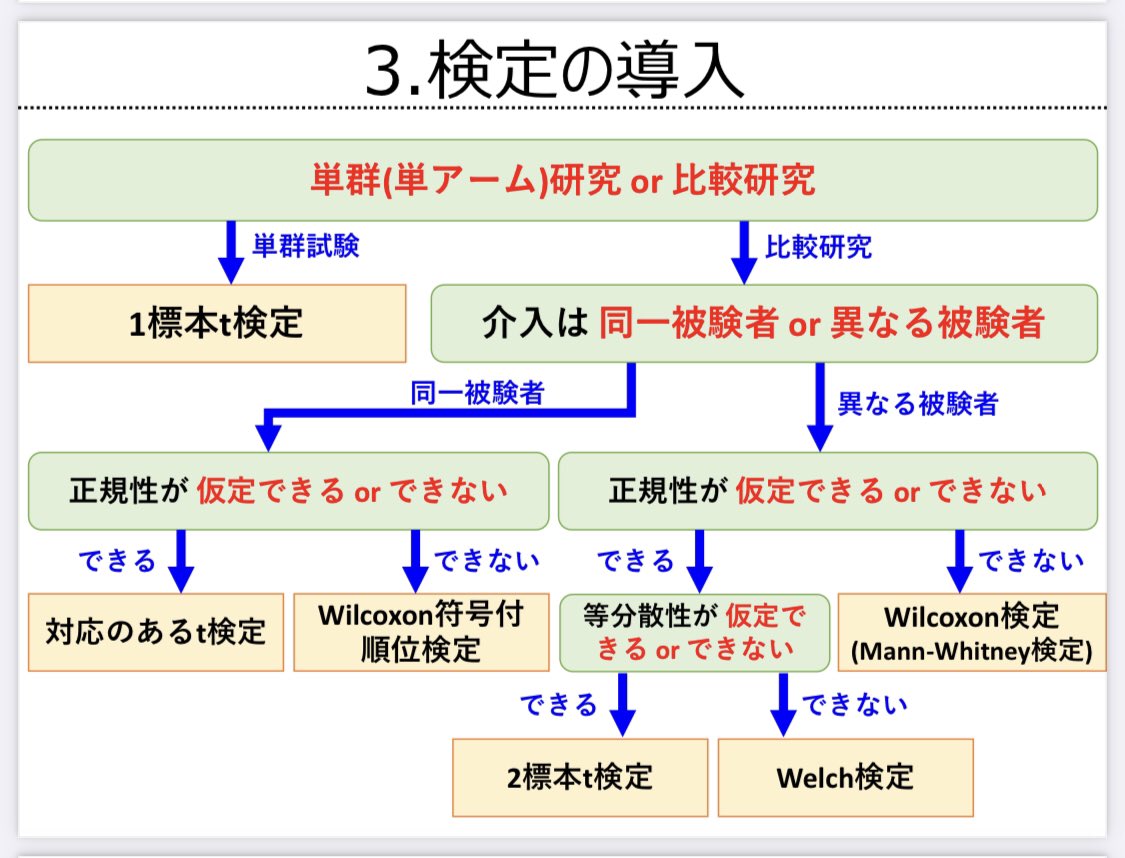 3.検定の導入

単群(単アーム)研究 or 比較研究

単群試験

比較研究

1標本t検定

介入は 同一被験者 or 異なる被験者

同一被験者

異なる被験者

正規性が 仮定できる or できない

正規性が 仮定できる or できない

できる

できない

できる

できない

対応のあるt検定

Wilcoxon符号付順位検定

等分散性が 仮定できる or できない

Wilcoxon検定 (Mann-Whitney検定)

できる

できない

2標本t検定

Welch検定